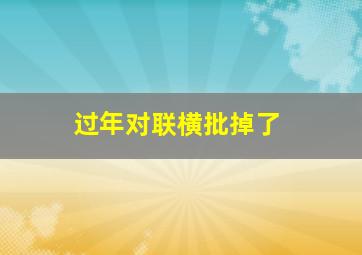 过年对联横批掉了